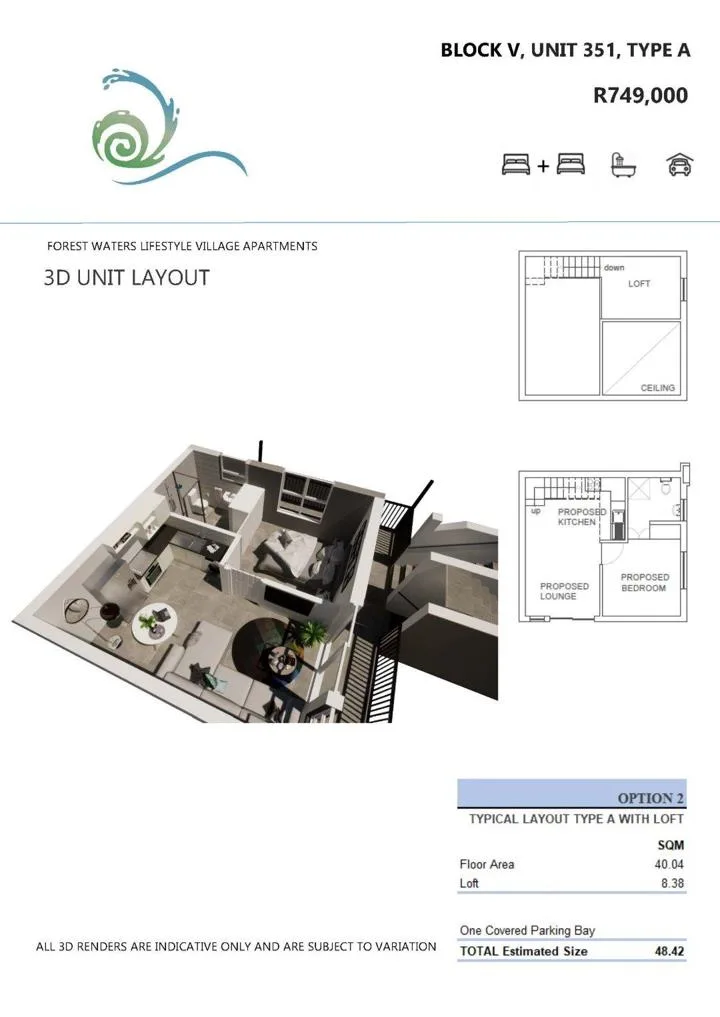 BLOCK V, UNIT 351, TYPE A

R749,000

+

FOREST WATERS LIFESTYLE VILLAGE APARTMENTS

3D UNIT LAYOUT

down
LOFT
CEILING

up
PROPOSED KITCHEN
PROPOSED LOUNGE
PROPOSED BEDROOM

OPTION 2
TYPICAL LAYOUT TYPE A WITH LOFT

SQM
Floor Area 40.04
Loft 8.38

One Covered Parking Bay
TOTAL Estimated Size 48.42

ALL 3D RENDERS ARE INDICATIVE ONLY AND ARE SUBJECT TO VARIATION